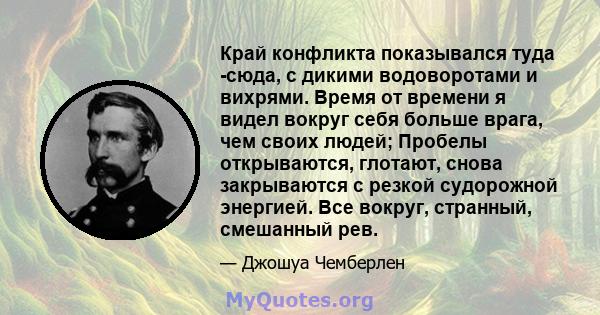 Край конфликта показывался туда -сюда, с дикими водоворотами и вихрями. Время от времени я видел вокруг себя больше врага, чем своих людей; Пробелы открываются, глотают, снова закрываются с резкой судорожной энергией. Все вокруг, странный, смешанный рев.

— Джошуа Чемберлен

MyQuotes.org